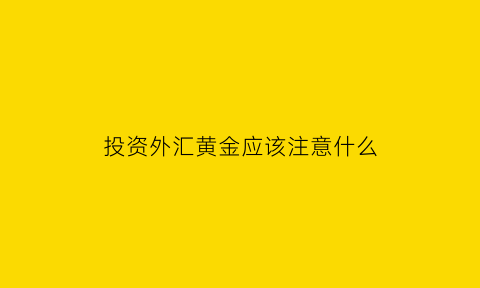 投资外汇黄金应该注意什么